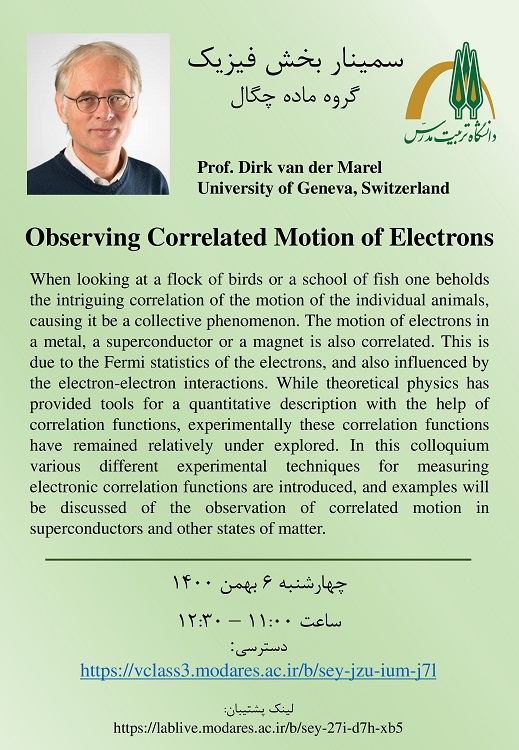 سمینار بخش فیزیک
گروه ماده چگال

دانشگاه تربیت مدرس

Prof. Dirk van der Marel
University of Geneva, Switzerland

Observing Correlated Motion of Electrons

When looking at a flock of birds or a school of fish one beholds the intriguing correlation of the motion of the individual animals, causing it be a collective phenomenon. The motion of electrons in a metal, a superconductor or a magnet is also correlated. This is due to the Fermi statistics of the electrons, and also influenced by the electron-electron interactions. While theoretical physics has provided tools for a quantitative description with the help of correlation functions, experimentally these correlation functions have remained relatively under explored. In this colloquium various different experimental techniques for measuring electronic correlation functions are introduced, and examples will be discussed of the observation of correlated motion in superconductors and other states of matter.

چهارشنبه ۶ بهمن ۱۴۰۰

ساعت ۱۱:۰۰ – ۱۲:۳۰

دسترسی:

https://vclass3.modares.ac.ir/b/sey-jzu-ium-j7l

لینک پشتیبان:

https://lablive.modares.ac.ir/b/sey-27i-d7h-xb5